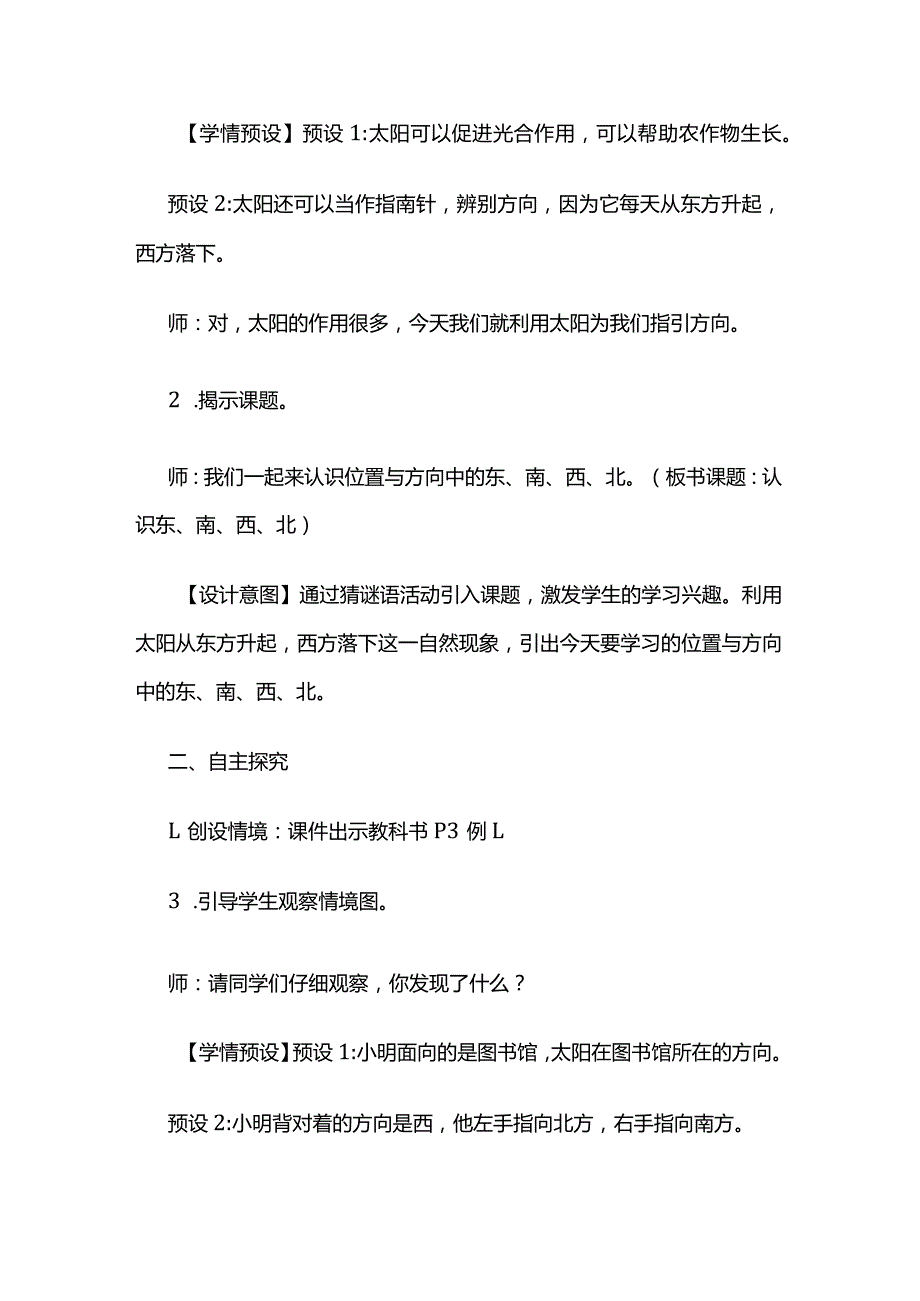 【学情预设】预设 1:太阳可以促进光合作用，可以帮助农作物生长。

预设 2:太阳还可以当作指南针，辨别方向，因为它每天从东方升起，西方落下。

师：对，太阳的作用很多，今天我们就利用太阳为我们指引方向。

2 .揭示课题。

师：我们一起来认识位置与方向中的东、南、西、北。（板书课题：认识东、南、西、北）

【设计意图】通过猜谜语活动引入课题，激发学生的学习兴趣。利用太阳从东方升起，西方落下这一自然现象，引出今天要学习的位置与方向中的东、南、西、北。

二、自主探究

L 创设情境：课件出示教科书 P3 例 L

3 .引导学生观察情境图。

师：请同学们仔细观察，你发现了什么？

【学情预设】预设 1:小明面向的是图书馆，太阳在图书馆所在的方向。

预设 2:小明背对着的方向是西，他左手指向北方，右手指向南方。